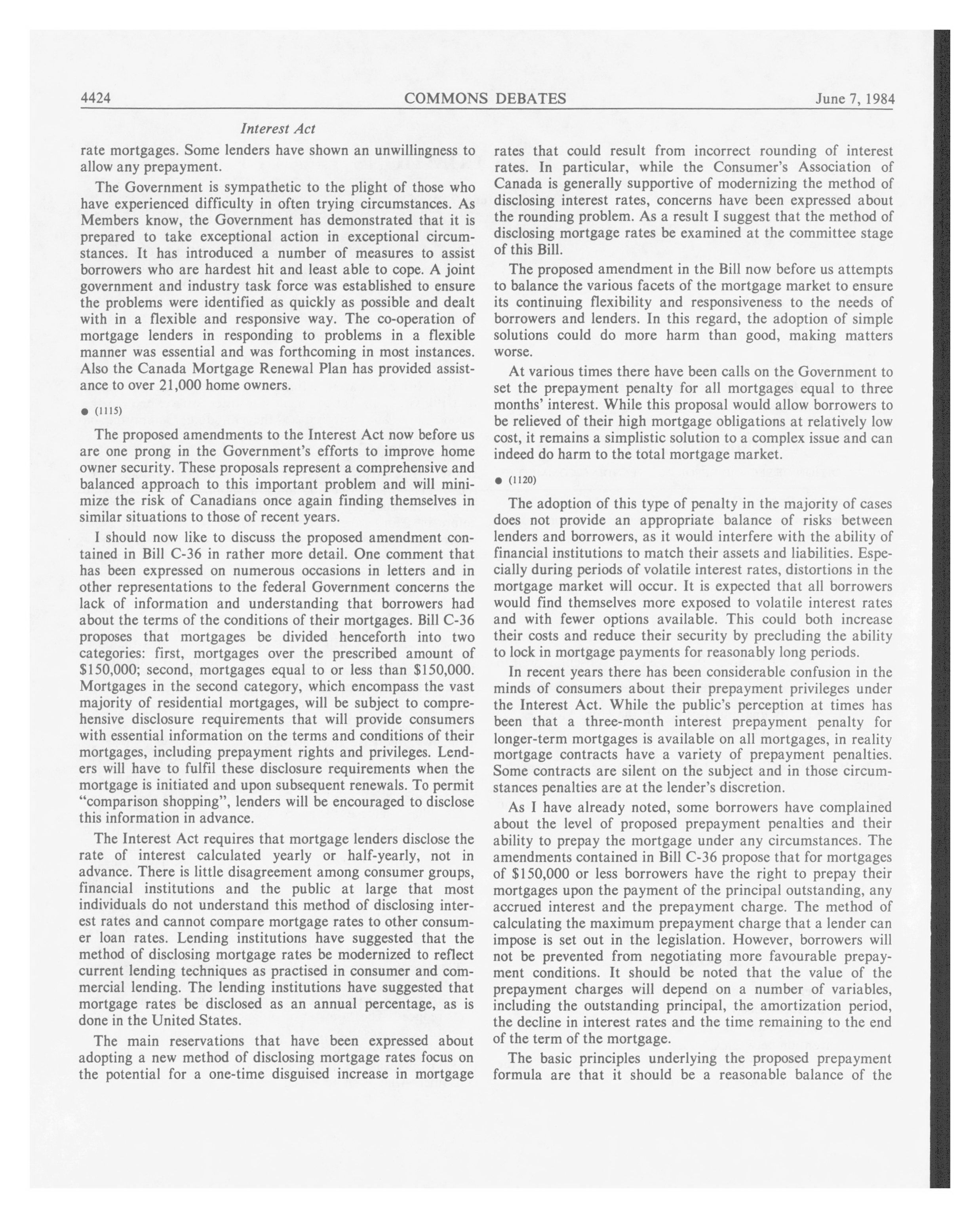 4424 COMMONS DEBATES June 7, 1984

Interest Act

rate mortgages. Some lenders have shown an unwillingness to allow any prepayment.

The Government is sympathetic to the plight of those who have experienced difficulty in often trying circumstances. As Members know, the Government has demonstrated that it is prepared to take exceptional action in exceptional circumstances. It has introduced a number of measures to assist borrowers who are hardest hit and least able to cope. A joint government and industry task force was established to ensure the problems were identified as quickly as possible and dealt with in a flexible and responsive way. The co-operation of mortgage lenders in responding to problems in a flexible manner was essential and was forthcoming in most instances. Also the Canada Mortgage Renewal Plan has provided assistance to over 21,000 home owners.

● (1115)

The proposed amendments to the Interest Act now before us are one prong in the Government's efforts to improve home owner security. These proposals represent a comprehensive and balanced approach to this important problem and will minimize the risk of Canadians once again finding themselves in similar situations to those of recent years.

I should now like to discuss the proposed amendment contained in Bill C-36 in rather more detail. One comment that has been expressed on numerous occasions in letters and in other representations to the federal Government concerns the lack of information and understanding that borrowers had about the terms of the conditions of their mortgages. Bill C-36 proposes that mortgages be divided henceforth into two categories: first, mortgages over the prescribed amount of \$150,000; second, mortgages equal to or less than \$150,000. Mortgages in the second category, which encompass the vast majority of residential mortgages, will be subject to comprehensive disclosure requirements that will provide consumers with essential information on the terms and conditions of their mortgages, including prepayment rights and privileges. Lenders will have to fulfil these disclosure requirements when the mortgage is initiated and upon subsequent renewals. To permit "comparison shopping", lenders will be encouraged to disclose this information in advance.

The Interest Act requires that mortgage lenders disclose the rate of interest calculated yearly or half-yearly, not in advance. There is little disagreement among consumer groups, financial institutions and the public at large that most individuals do not understand this method of disclosing interest rates and cannot compare mortgage rates to other consumer loan rates. Lending institutions have suggested that the method of disclosing mortgage rates be modernized to reflect current lending techniques as practised in consumer and commercial lending. The lending institutions have suggested that mortgage rates be disclosed as an annual percentage, as is done in the United States.

The main reservations that have been expressed about adopting a new method of disclosing mortgage rates focus on the potential for a one-time disguised increase in mortgage rates that could result from incorrect rounding of interest rates. In particular, while the Consumer's Association of Canada is generally supportive of modernizing the method of disclosing interest rates, concerns have been expressed about the rounding problem. As a result I suggest that the method of disclosing mortgage rates be examined at the committee stage of this Bill.

The proposed amendment in the Bill now before us attempts to balance the various facets of the mortgage market to ensure its continuing flexibility and responsiveness to the needs of borrowers and lenders. In this regard, the adoption of simple solutions could do more harm than good, making matters worse.

At various times there have been calls on the Government to set the prepayment penalty for all mortgages equal to three months' interest. While this proposal would allow borrowers to be relieved of their high mortgage obligations at relatively low cost, it remains a simplistic solution to a complex issue and can indeed do harm to the total mortgage market.

● (1120)

The adoption of this type of penalty in the majority of cases does not provide an appropriate balance of risks between lenders and borrowers, as it would interfere with the ability of financial institutions to match their assets and liabilities. Especially during periods of volatile interest rates, distortions in the mortgage market will occur. It is expected that all borrowers would find themselves more exposed to volatile interest rates and with fewer options available. This could both increase their costs and reduce their security by precluding the ability to lock in mortgage payments for reasonably long periods.

In recent years there has been considerable confusion in the minds of consumers about their prepayment privileges under the Interest Act. While the public's perception at times has been that a three-month interest prepayment penalty for longer-term mortgages is available on all mortgages, in reality mortgage contracts have a variety of prepayment penalties. Some contracts are silent on the subject and in those circumstances penalties are at the lender's discretion.

As I have already noted, some borrowers have complained about the level of proposed prepayment penalties and their ability to prepay the mortgage under any circumstances. The amendments contained in Bill C-36 propose that for mortgages of \$150,000 or less borrowers have the right to prepay their mortgages upon the payment of the principal outstanding, any accrued interest and the prepayment charge. The method of calculating the maximum prepayment charge that a lender can impose is set out in the legislation. However, borrowers will not be prevented from negotiating more favourable prepayment conditions. It should be noted that the value of the prepayment charges will depend on a number of variables, including the outstanding principal, the amortization period, the decline in interest rates and the time remaining to the end of the term of the mortgage.

The basic principles underlying the proposed prepayment formula are that it should be a reasonable balance of the